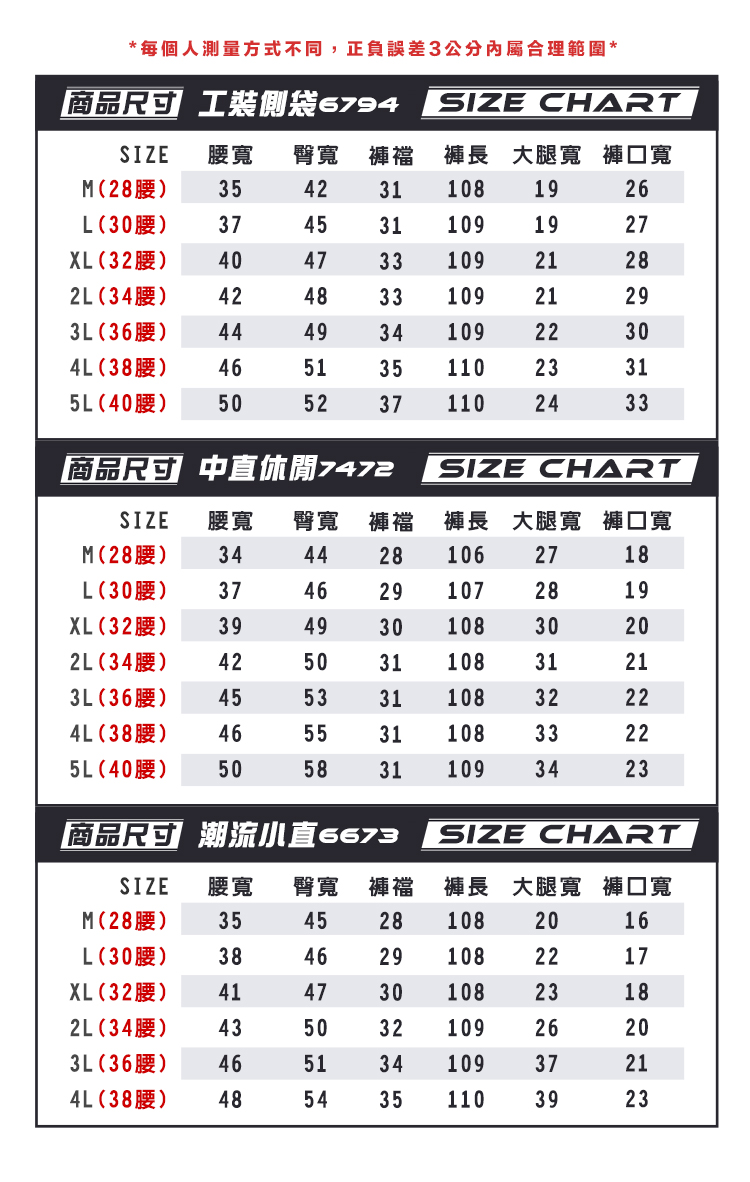 *每個人測量方式不同，正負誤差3公分內屬合理範圍*

商品尺寸 工裝側袋6794 SIZE CHART

| SIZE | 腰寬 | 臀寬 | 褲襠 | 褲長 | 大腿寬 | 褲口寬 |
|---|---|---|---|---|---|---|
| M(28腰) | 35 | 42 | 31 | 108 | 19 | 26 |
| L(30腰) | 37 | 45 | 31 | 109 | 19 | 27 |
| XL(32腰) | 40 | 47 | 33 | 109 | 21 | 28 |
| 2L(34腰) | 42 | 48 | 33 | 109 | 21 | 29 |
| 3L(36腰) | 44 | 49 | 34 | 109 | 22 | 30 |
| 4L(38腰) | 46 | 51 | 35 | 110 | 23 | 31 |
| 5L(40腰) | 50 | 52 | 37 | 110 | 24 | 33 |

商品尺寸 中直休閒7472 SIZE CHART

| SIZE | 腰寬 | 臀寬 | 褲襠 | 褲長 | 大腿寬 | 褲口寬 |
|---|---|---|---|---|---|---|
| M(28腰) | 34 | 44 | 28 | 106 | 27 | 18 |
| L(30腰) | 37 | 46 | 29 | 107 | 28 | 19 |
| XL(32腰) | 39 | 49 | 30 | 108 | 30 | 20 |
| 2L(34腰) | 42 | 50 | 31 | 108 | 31 | 21 |
| 3L(36腰) | 45 | 53 | 31 | 108 | 32 | 22 |
| 4L(38腰) | 46 | 55 | 31 | 108 | 33 | 22 |
| 5L(40腰) | 50 | 58 | 31 | 109 | 34 | 23 |

商品尺寸 潮流小直6673 SIZE CHART

| SIZE | 腰寬 | 臀寬 | 褲襠 | 褲長 | 大腿寬 | 褲口寬 |
|---|---|---|---|---|---|---|
| M(28腰) | 35 | 45 | 28 | 108 | 20 | 16 |
| L(30腰) | 38 | 46 | 29 | 108 | 22 | 17 |
| XL(32腰) | 41 | 47 | 30 | 108 | 23 | 18 |
| 2L(34腰) | 43 | 50 | 32 | 109 | 26 | 20 |
| 3L(36腰) | 46 | 51 | 34 | 109 | 37 | 21 |
| 4L(38腰) | 48 | 54 | 35 | 110 | 39 | 23 |